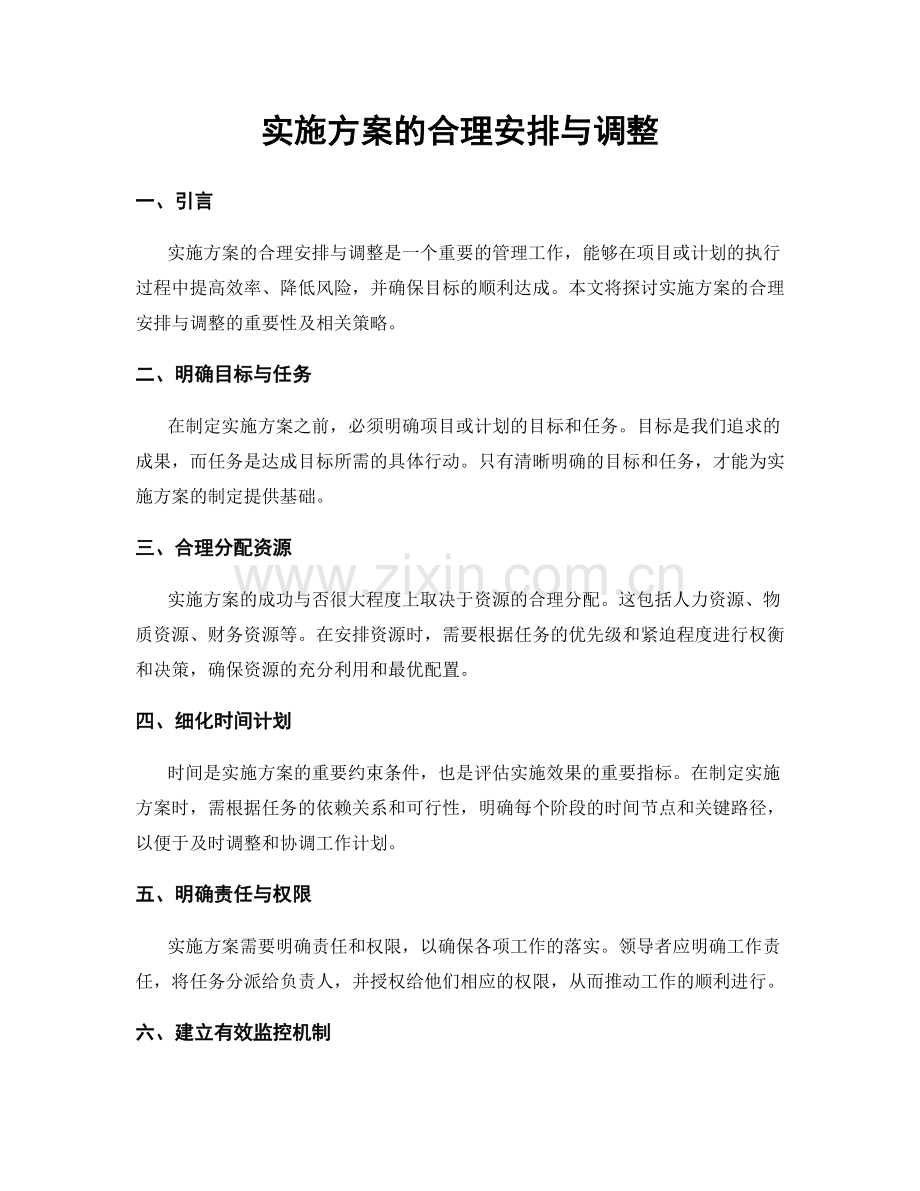 实施方案的合理安排与调整

一、引言

实施方案的合理安排与调整是一个重要的管理工作，能够在项目或计划的执行过程中提高效率、降低风险，并确保目标的顺利达成。本文将探讨实施方案的合理安排与调整的重要性及相关策略。

二、明确目标与任务

在制定实施方案之前，必须明确项目或计划的目标和任务。目标是我们追求的成果，而任务是达成目标所需的具体行动。只有清晰明确的目标和任务，才能为实施方案的制定提供基础。

三、合理分配资源

www.zixin.com.cn

实施方案的成功与否很大程度上取决于资源的合理分配。这包括人力资源、物质资源、财务资源等。在安排资源时，需要根据任务的优先级和紧迫程度进行权衡和决策，确保资源的充分利用和最优配置。

四、细化时间计划

时间是实施方案的重要约束条件，也是评估实施效果的重要指标。在制定实施方案时，需根据任务的依赖关系和可行性，明确每个阶段的时间节点和关键路径，以便于及时调整和协调工作计划。

五、明确责任与权限

实施方案需要明确责任和权限，以确保各项工作的落实。领导者应明确工作责任，将任务分派给负责人，并授权给他们相应的权限，从而推动工作的顺利进行。

六、建立有效监控机制